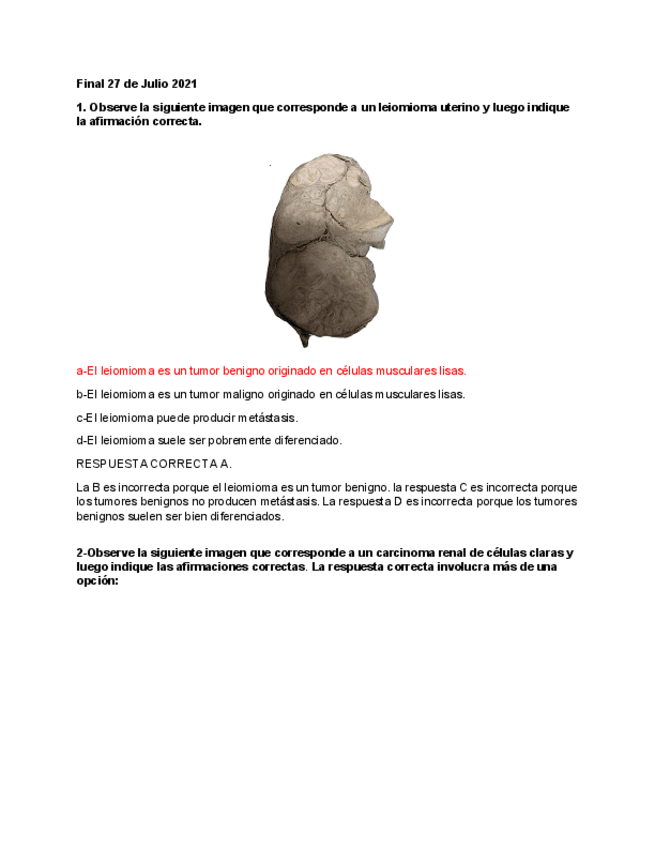 Final 27 de Julio 2021

1. Observe la siguiente imagen que corresponde a un leiomioma uterino y luego indique la afirmación correcta.

a-El leiomioma es un tumor benigno originado en células musculares lisas.

b-El leiomioma es un tumor maligno originado en células musculares lisas.

c-El leiomioma puede producir metástasis.

d-El leiomioma suele ser pobremente diferenciado.

RESPUESTA CORRECTA A.

La B es incorrecta porque el leiomioma es un tumor benigno. la respuesta C es incorrecta porque los tumores benignos no producen metástasis. La respuesta D es incorrecta porque los tumores benignos suelen ser bien diferenciados.

2-Observe la siguiente imagen que corresponde a un carcinoma renal de células claras y luego indique las afirmaciones correctas. La respuesta correcta involucra más de una opción: